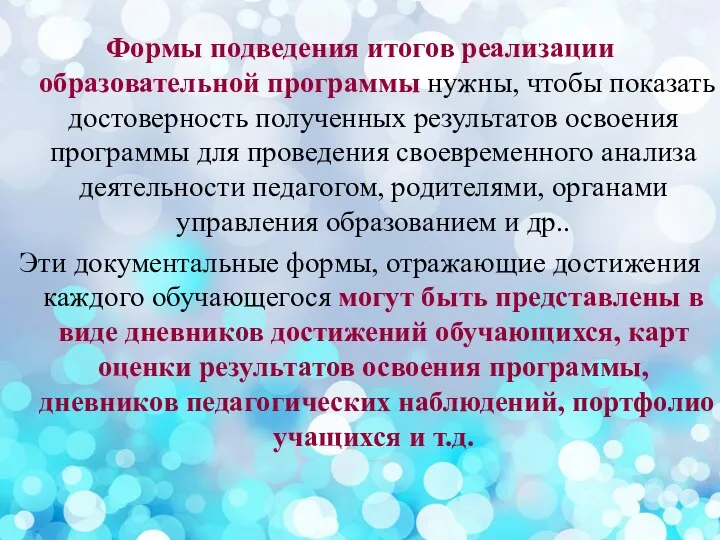 Формы подведения итогов реализации образовательной программы нужны, чтобы показать достоверность полученных результатов освоения программы для проведения своевременного анализа деятельности педагогом, родителями, органами управления образованием и др..

Эти документальные формы, отражающие достижения каждого обучающегося могут быть представлены в виде дневников достижений обучающихся, карт оценки результатов освоения программы, дневников педагогических наблюдений, портфолио учащихся и т.д.